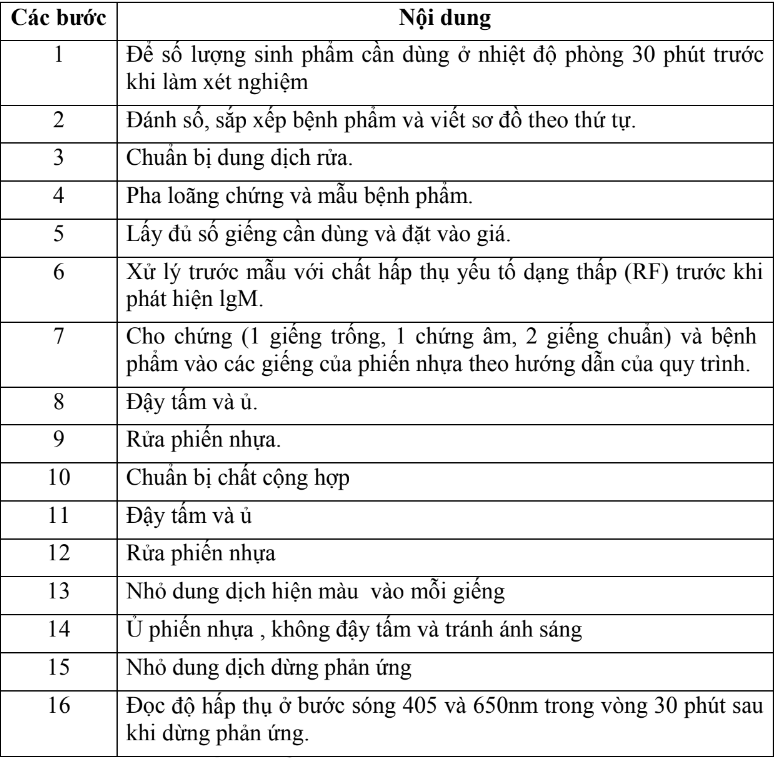 | Các bước | Nội dung |
|---|---|
| 1 | Để số lượng sinh phẩm cần dùng ở nhiệt độ phòng 30 phút trước khi làm xét nghiệm |
| 2 | Đánh số, sắp xếp bệnh phẩm và viết sơ đồ theo thứ tự. |
| 3 | Chuẩn bị dung dịch rửa. |
| 4 | Pha loãng chứng và mẫu bệnh phẩm. |
| 5 | Lấy đủ số giếng cần dùng và đặt vào giá. |
| 6 | Xử lý trước mẫu với chất hấp thụ yếu tố dạng thấp (RF) trước khi phát hiện lgM. |
| 7 | Cho chứng (1 giếng trống, 1 chứng âm, 2 giếng chuẩn) và bệnh phẩm vào các giếng của phiến nhựa theo hướng dẫn của quy trình. |
| 8 | Đậy tấm và ủ. |
| 9 | Rửa phiến nhựa. |
| 10 | Chuẩn bị chất cộng hợp |
| 11 | Đậy tấm và ủ |
| 12 | Rửa phiến nhựa |
| 13 | Nhỏ dung dịch hiện màu  vào mỗi giếng |
| 14 | Ủ phiến nhựa , không đậy tấm và tránh ánh sáng |
| 15 | Nhỏ dung dịch dừng phản ứng |
| 16 | Đọc độ hấp thụ ở bước sóng 405 và 650nm trong vòng 30 phút sau khi dừng phản ứng. |